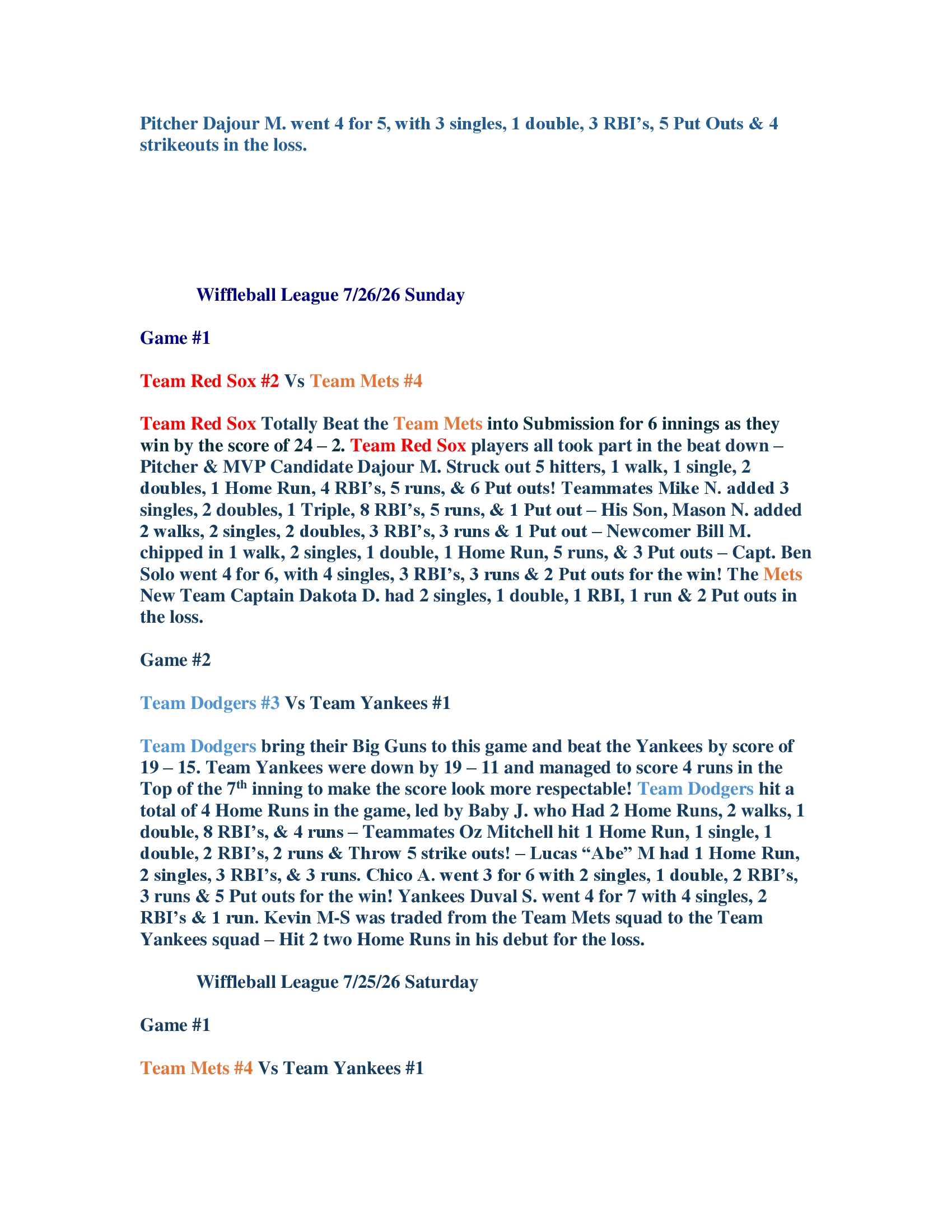 Pitcher Dajour M. went 4 for 5, with 3 singles, 1 double, 3 RBI's, 5 Put Outs & 4 strikeouts in the loss.

Wiffleball League 7/26/26 Sunday

Game #1

Team Red Sox #2 Vs Team Mets #4

Team Red Sox Totally Beat the Team Mets into Submission for 6 innings as they win by the score of 24 – 2. Team Red Sox players all took part in the beat down – Pitcher & MVP Candidate Dajour M. Struck out 5 hitters, 1 walk, 1 single, 2 doubles, 1 Home Run, 4 RBI's, 5 runs, & 6 Put outs! Teammates Mike N. added 3 singles, 2 doubles, 1 Triple, 8 RBI's, 5 runs, & 1 Put out – His Son, Mason N. added 2 walks, 2 singles, 2 doubles, 3 RBI's, 3 runs & 1 Put out – Newcomer Bill M. chipped in 1 walk, 2 singles, 1 double, 1 Home Run, 5 runs, & 3 Put outs – Capt. Ben Solo went 4 for 6, with 4 singles, 3 RBI's, 3 runs & 2 Put outs for the win! The Mets New Team Captain Dakota D. had 2 singles, 1 double, 1 RBI, 1 run & 2 Put outs in the loss.

Game #2

Team Dodgers #3 Vs Team Yankees #1

Team Dodgers bring their Big Guns to this game and beat the Yankees by score of 19 – 15. Team Yankees were down by 19 – 11 and managed to score 4 runs in the Top of the 7$^{th}$ inning to make the score look more respectable! Team Dodgers hit a total of 4 Home Runs in the game, led by Baby J. who Had 2 Home Runs, 2 walks, 1 double, 8 RBI's, & 4 runs – Teammates Oz Mitchell hit 1 Home Run, 1 single, 1 double, 2 RBI's, 2 runs & Throw 5 strike outs! – Lucas "Abe" M had 1 Home Run, 2 singles, 3 RBI's, & 3 runs. Chico A. went 3 for 6 with 2 singles, 1 double, 2 RBI's, 3 runs & 5 Put outs for the win! Yankees Duval S. went 4 for 7 with 4 singles, 2 RBI's & 1 run. Kevin M-S was traded from the Team Mets squad to the Team Yankees squad – Hit 2 two Home Runs in his debut for the loss.

Wiffleball League 7/25/26 Saturday

Game #1

Team Mets #4 Vs Team Yankees #1